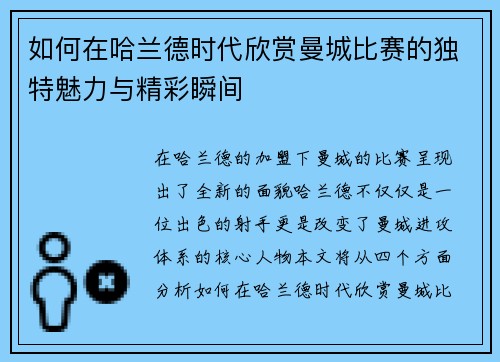 如何在哈兰德时代欣赏曼城比赛的独特魅力与精彩瞬间

在哈兰德的加盟下曼城的比赛呈现出了全新的面貌哈兰德不仅仅是一位出色的射手更是改变了曼城进攻体系的核心人物本文将从四个方面分析如何在哈兰德时代欣赏曼城比